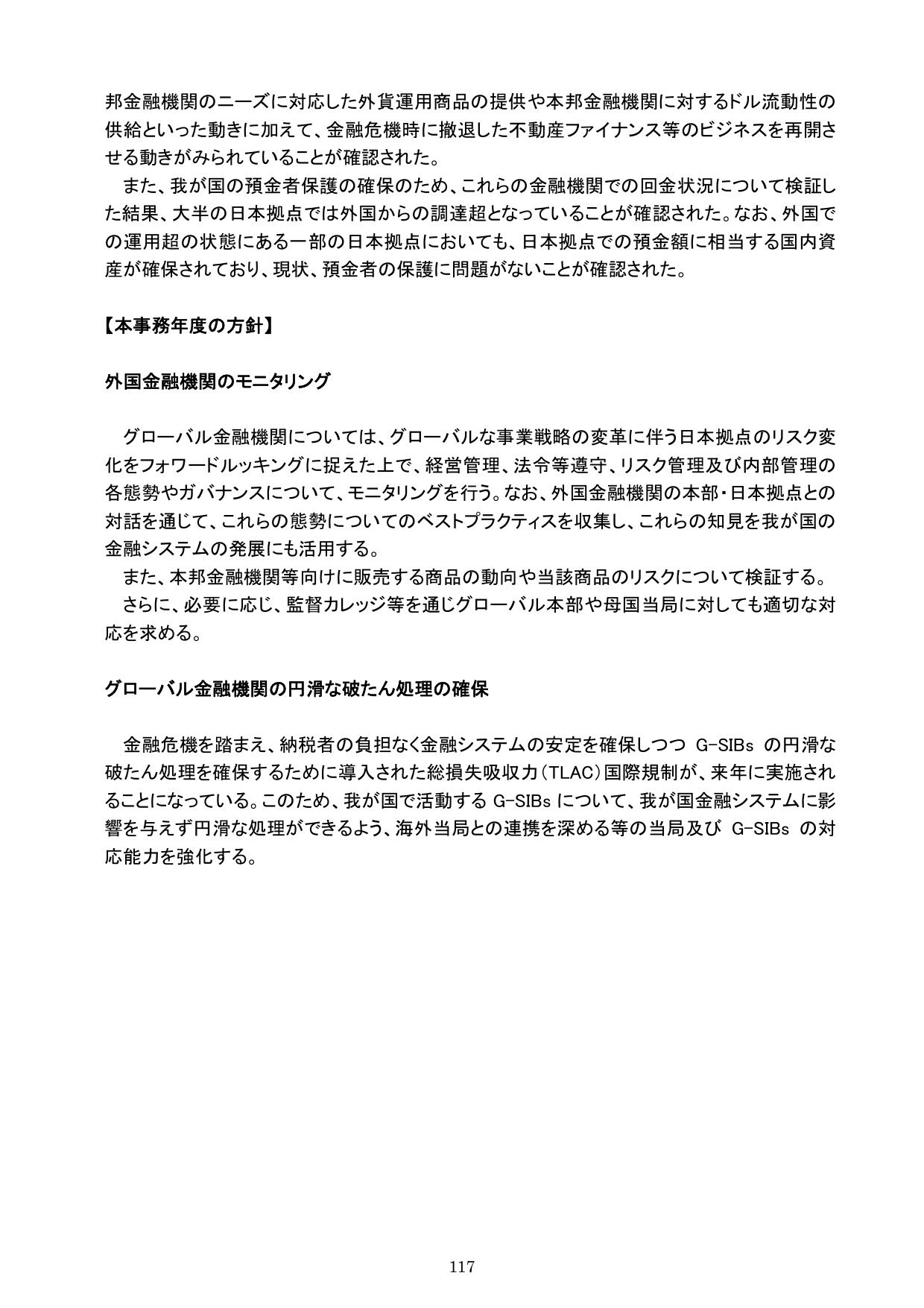 邦金融機関のニーズに対応した外貨運用商品の提供や本邦金融機関に対するドル流動性の供給といった動きに加えて、金融危機時に撤退した不動産ファイナンス等のビジネスを再開させる動きがみられていることが確認された。

また、我が国の預金者保護の確保のため、これらの金融機関での回金状況について検証した結果、大半の日本拠点では外国からの調達超となっていることが確認された。なお、外国での運用超の状態にある一部の日本拠点においても、日本拠点での預金額に相当する国内資産が確保されており、現状、預金者の保護に問題がないことが確認された。

【本事務年度の方針】

外国金融機関のモニタリング

グローバル金融機関については、グローバルな事業戦略の変革に伴う日本拠点のリスク変化をフォワードルッキングに捉えた上で、経営管理、法令等遵守、リスク管理及び内部管理の各態勢やガバナンスについて、モニタリングを行う。なお、外国金融機関の本部・日本拠点との対話を通じて、これらの態勢についてのベストプラクティスを収集し、これらの知見を我が国の金融システムの発展にも活用する。

また、本邦金融機関等向けに販売する商品の動向や当該商品のリスクについて検証する。

さらに、必要に応じ、監督カレッジ等を通じグローバル本部や母国当局に対しても適切な対応を求める。

グローバル金融機関の円滑な破たん処理の確保

金融危機を踏まえ、納税者の負担なく金融システムの安定を確保しつつ G-SIBs の円滑な破たん処理を確保するために導入された総損失吸収力（TLAC）国際規制が、来年に実施されることになっている。このため、我が国で活動する G-SIBs について、我が国金融システムに影響を与えず円滑な処理ができるよう、海外当局との連携を深める等の当局及び G-SIBs の対応能力を強化する。

117